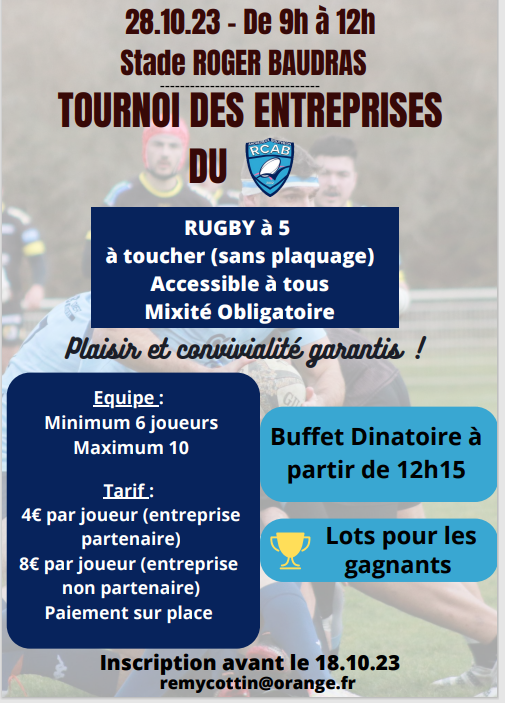 28.10.23 - De 9h à 12h
Stade ROGER BAUDRAS

TOURNOI DES ENTREPRISES
DU RCAB

RUGBY à 5
à toucher (sans plaquage)
Accessible à tous
Mixité Obligatoire

Plaisir et convivialité garantis !

Equipe :
Minimum 6 joueurs
Maximum 10

Tarif :
4€ par joueur (entreprise partenaire)
8€ par joueur (entreprise non partenaire)
Paiement sur place

Buffet Dinatoire à partir de 12h15

Lots pour les gagnants

Inscription avant le 18.10.23
remycottin@orange.fr